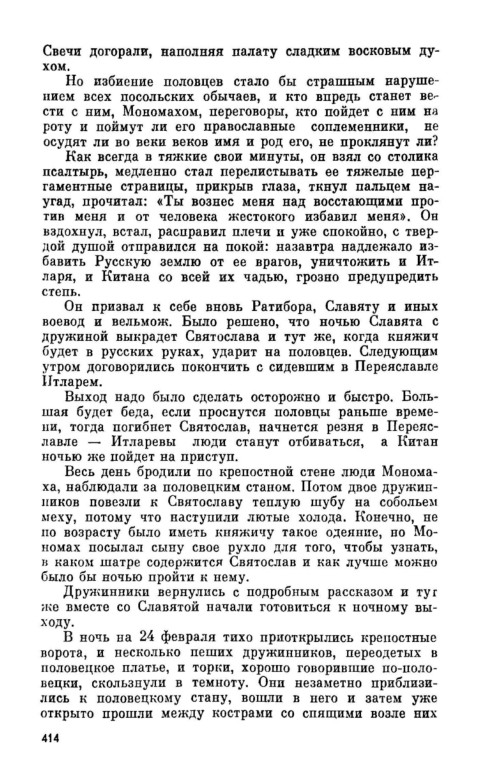 Свечи догорали, наполняя палату сладким восковым духом.

Но избиение половцев стало бы страшным нарушением всех посольских обычаев, и кто впредь станет вести с ним, Мономахом, переговоры, кто пойдет с ним на роту и поймут ли его православные соплеменники, не осудят ли во веки веков имя и род его, не проклянут ли?

Как всегда в тяжкие свои минуты, он взял со столика псалтырь, медленно стал перелистывать ее тяжелые пергаментные страницы, прикрыв глаза, ткнул пальцем наугад, прочитал: «Ты вознес меня над восстающими против меня и от человека жестокого избавил меня». Он вздохнул, встал, расправил плечи и уже спокойно, с твердой душой отправился на покой: назавтра надлежало избавить Русскую землю от ее врагов, уничтожить и Итларя, и Китана со всей их чадью, грозно предупредить степь.

Он призвал к себе вновь Ратибора, Славяту и иных воевод и вельмож. Было решено, что ночью Славята с дружиной выкрадет Святослава и тут же, когда княжич будет в русских руках, ударит на половцев. Следующим утром договорились покончить с сидевшим в Переяславле Итларем.

Выход надо было сделать осторожно и быстро. Большая будет беда, если проснутся половцы раньше времени, тогда погибнет Святослав, начнется резня в Переяславле — Итларевы люди станут отбиваться, а Китан ночью же пойдет на приступ.

Весь день бродили по крепостной стене люди Мономаха, наблюдали за половецким станом. Потом двое дружинников повезли к Святославу теплую шубу на собольем меху, потому что наступили лютые холода. Конечно, не по возрасту было иметь княжичу такое одеяние, но Мономах посылал сыну свое рухло для того, чтобы узнать, в каком шатре содержится Святослав и как лучше можно было бы ночью пройти к нему.

Дружинники вернулись с подробным рассказом и тут же вместе со Славятой начали готовиться к ночному выходу.

В ночь на 24 февраля тихо приоткрылись крепостные ворота, и несколько пеших дружинников, переодетых в половецкое платье, и торки, хорошо говорившие по-половецки, скользнули в темноту. Они незаметно приблизились к половецкому стану, вошли в него и затем уже открыто прошли между кострами со спящими возле них

414